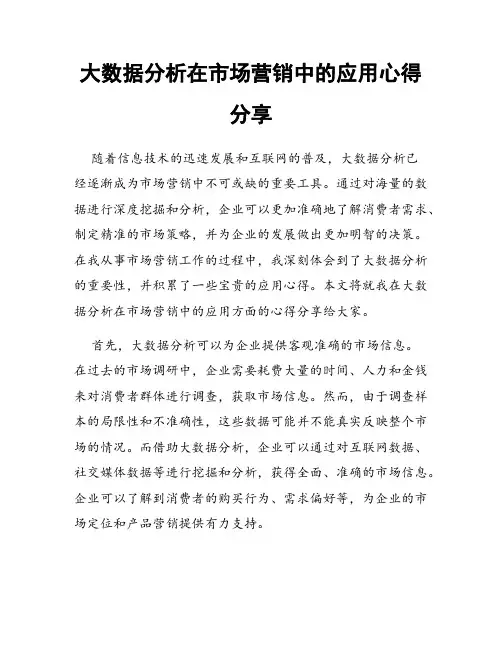 大数据分析在市场营销中的应用心得分享

随着信息技术的迅速发展和互联网的普及，大数据分析已经逐渐成为市场营销中不可或缺的重要工具。通过对海量的数据进行深度挖掘和分析，企业可以更加准确地了解消费者需求、制定精准的市场策略，并为企业的发展做出更加明智的决策。在我从事市场营销工作的过程中，我深刻体会到了大数据分析的重要性，并积累了一些宝贵的应用心得。本文将就我在大数据分析在市场营销中的应用方面的心得分享给大家。

首先，大数据分析可以为企业提供客观准确的市场信息。在过去的市场调研中，企业需要耗费大量的时间、人力和金钱来对消费者群体进行调查，获取市场信息。然而，由于调查样本的局限性和不准确性，这些数据可能并不能真实反映整个市场的情况。而借助大数据分析，企业可以通过对互联网数据、社交媒体数据等进行挖掘和分析，获得全面、准确的市场信息。企业可以了解到消费者的购买行为、需求偏好等，为企业的市场定位和产品营销提供有力支持。